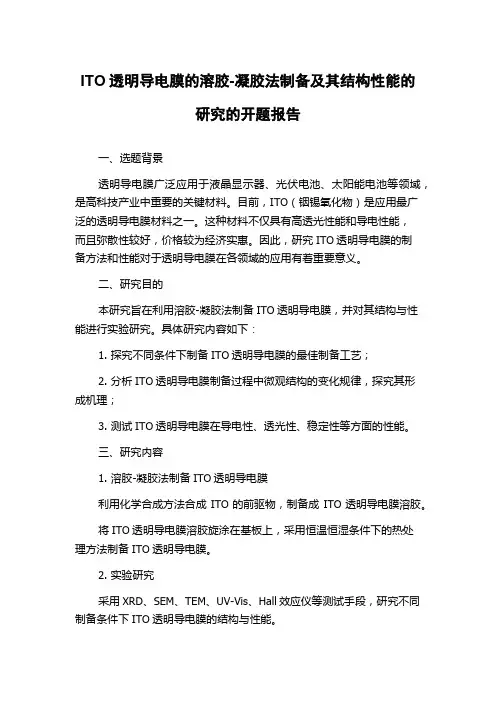 ITO 透明导电膜的溶胶-凝胶法制备及其结构性能的研究的开题报告

一、选题背景

透明导电膜广泛应用于液晶显示器、光伏电池、太阳能电池等领域，是高科技产业中重要的关键材料。目前，ITO（铟锡氧化物）是应用最广泛的透明导电膜材料之一。这种材料不仅具有高透光性能和导电性能，而且弥散性较好，价格较为经济实惠。因此，研究 ITO 透明导电膜的制备方法和性能对于透明导电膜在各领域的应用有着重要意义。

二、研究目的

本研究旨在利用溶胶-凝胶法制备 ITO 透明导电膜，并对其结构与性能进行实验研究。具体研究内容如下：

1. 探究不同条件下制备 ITO 透明导电膜的最佳制备工艺；

2. 分析 ITO 透明导电膜制备过程中微观结构的变化规律，探究其形成机理；

3. 测试 ITO 透明导电膜在导电性、透光性、稳定性等方面的性能。

三、研究内容

1. 溶胶-凝胶法制备 ITO 透明导电膜

利用化学合成方法合成 ITO 的前驱物，制备成 ITO 透明导电膜溶胶。

将 ITO 透明导电膜溶胶旋涂在基板上，采用恒温恒湿条件下的热处理方法制备 ITO 透明导电膜。

2. 实验研究

采用 XRD、SEM、TEM、UV-Vis、Hall 效应仪等测试手段，研究不同制备条件下 ITO 透明导电膜的结构与性能。